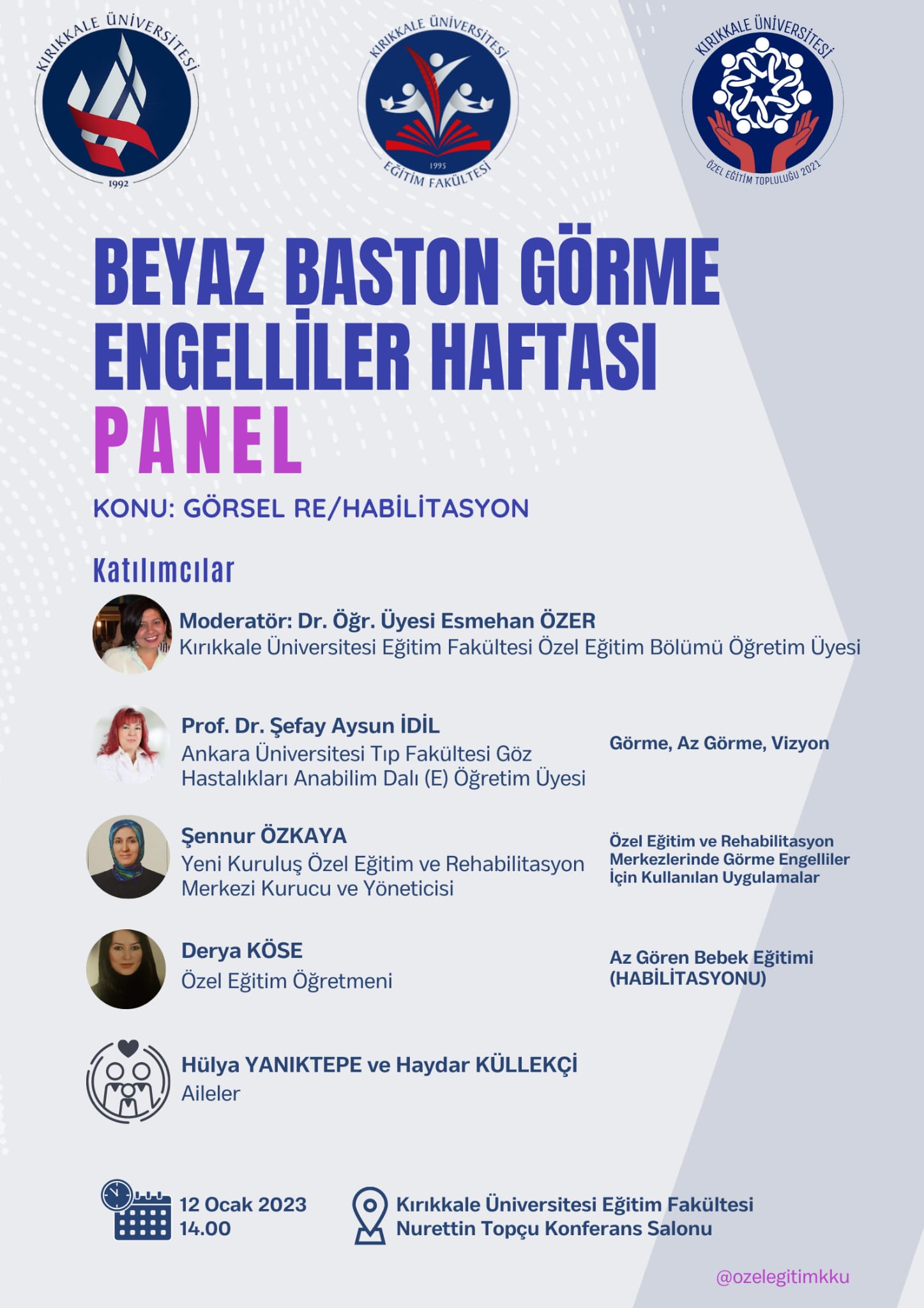 KIRIKKALE ÜNİVERSİTESİ
1992

KIRIKKALE ÜNİVERSİTESİ
1995
EĞİTİM FAKÜLTESİ

KIRIKKALE ÜNİVERSİTESİ
ÖZEL EĞİTİM TOPLULUĞU 2021

BEYAZ BASTON GÖRME ENGELLİLER HAFTASI

PANEL

KONU: GÖRSEL RE/HABİLİTASYON

Katılımcılar

Moderatör: Dr. Öğr. Üyesi Esmehan ÖZER
Kırıkkale Üniversitesi Eğitim Fakültesi Özel Eğitim Bölümü Öğretim Üyesi

Prof. Dr. Şefay Aysun İDİL
Ankara Üniversitesi Tıp Fakültesi Göz Hastalıkları Anabilim Dalı (E) Öğretim Üyesi

Görme, Az Görme, Vizyon

Şennur ÖZKAYA
Yeni Kuruluş Özel Eğitim ve Rehabilitasyon Merkezi Kurucu ve Yöneticisi

Özel Eğitim ve Rehabilitasyon Merkezlerinde Görme Engelliler İçin Kullanılan Uygulamalar

Derya KÖSE
Özel Eğitim Öğretmeni

Az Gören Bebek Eğitimi (HABİLİTASYONU)

Hülya YANIKTEPE ve Haydar KÜLLEKÇİ
Aileler

12 Ocak 2023
14.00

Kırıkkale Üniversitesi Eğitim Fakültesi
Nurettin Topçu Konferans Salonu

@ozelegitimkku